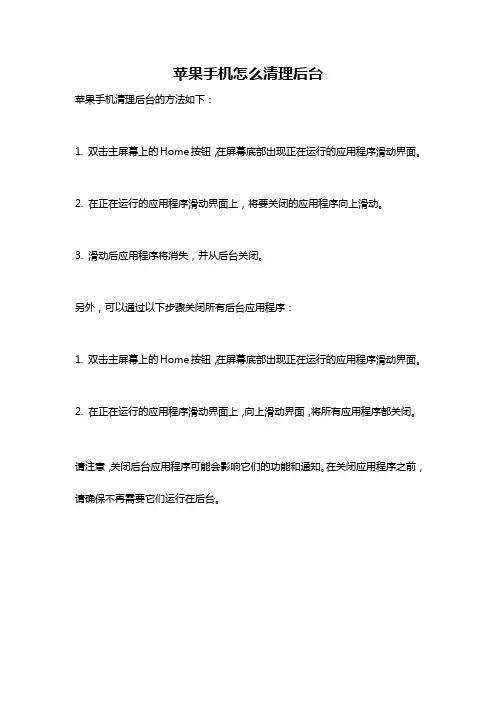 苹果手机怎么清理后台

苹果手机清理后台的方法如下：

1. 双击主屏幕上的Home按钮，在屏幕底部出现正在运行的应用程序滑动界面。

2. 在正在运行的应用程序滑动界面上，将要关闭的应用程序向上滑动。

3. 滑动后应用程序将消失，并从后台关闭。

另外，可以通过以下步骤关闭所有后台应用程序：

1. 双击主屏幕上的Home按钮，在屏幕底部出现正在运行的应用程序滑动界面。

2. 在正在运行的应用程序滑动界面上，向上滑动界面，将所有应用程序都关闭。

请注意，关闭后台应用程序可能会影响它们的功能和通知。在关闭应用程序之前，请确保不再需要它们运行在后台。